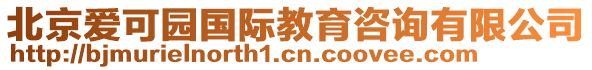 北京爱可园国际教育咨询有限公司
http://bjmurielnorth1.cn.coovee.com